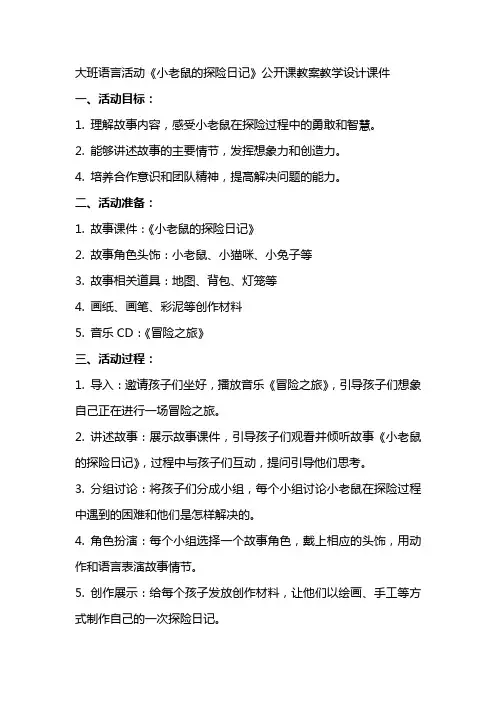 大班语言活动《小老鼠的探险日记》公开课教案教学设计课件

一、活动目标：

1. 理解故事内容，感受小老鼠在探险过程中的勇敢和智慧。

2. 能够讲述故事的主要情节，发挥想象力和创造力。

4. 培养合作意识和团队精神，提高解决问题的能力。

二、活动准备：

1. 故事课件：《小老鼠的探险日记》

2. 故事角色头饰：小老鼠、小猫咪、小兔子等

3. 故事相关道具：地图、背包、灯笼等

4. 画纸、画笔、彩泥等创作材料

5. 音乐 CD：《冒险之旅》

三、活动过程：

1. 导入：邀请孩子们坐好，播放音乐《冒险之旅》，引导孩子们想象自己正在进行一场冒险之旅。

2. 讲述故事：展示故事课件，引导孩子们观看并倾听故事《小老鼠的探险日记》，过程中与孩子们互动，提问引导他们思考。

3. 分组讨论：将孩子们分成小组，每个小组讨论小老鼠在探险过程中遇到的困难和他们是怎样解决的。

4. 角色扮演：每个小组选择一个故事角色，戴上相应的头饰，用动作和语言表演故事情节。

5. 创作展示：给每个孩子发放创作材料，让他们以绘画、手工等方式制作自己的一次探险日记。